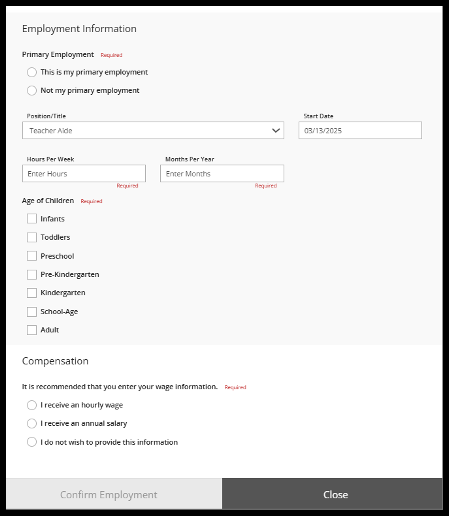 Employment Information

Primary Employment Required

This is my primary employment

Not my primary employment

Position/Title

Teacher Aide

Start Date

03/13/2025

Hours Per Week

Enter Hours

Required

Months Per Year

Enter Months

Required

Age of Children Required

Infants

Toddlers

Preschool

Pre-Kindergarten

Kindergarten

School-Age

Adult

Compensation

It is recommended that you enter your wage information. Required

I receive an hourly wage

I receive an annual salary

I do not wish to provide this information

Confirm Employment

Close